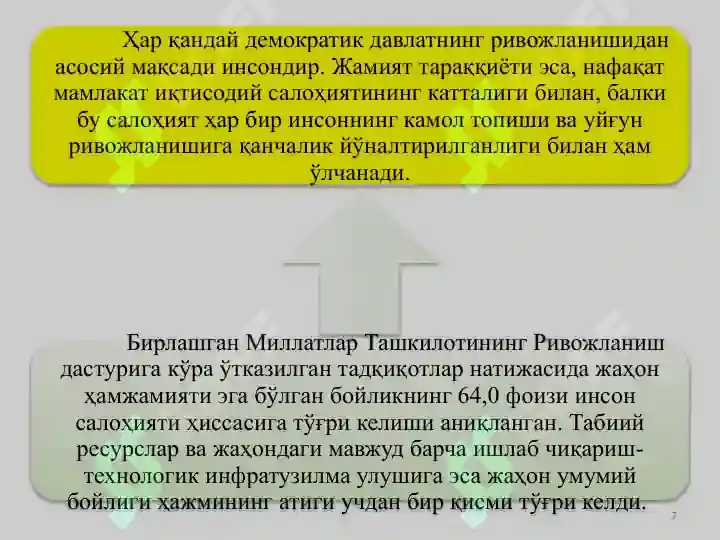 Ҳар қандай демократик давлатнинг ривожланишидан асосий мақсади инсондир. Жамият тараққиёти эса, нафақат мамлакат иқтисодий салоҳиятининг катталиги билан, балки бу салоҳият ҳар бир инсоннинг камол топиши ва уйғун ривожланишига қанчалик йўналтирилганлиги билан ҳам ўлчанади.

Бирлашган Миллатлар Ташкилотининг Ривожланиш дастурига кўра ўтказилган тадқиқотлар натижасида жаҳон ҳамжамияти эга бўлган бойликнинг 64,0 фоизи инсон салоҳияти ҳиссасига тўғри келиши аниқланган. Табиий ресурслар ва жаҳондаги мавжуд барча ишлаб чиқариш-технологик инфратузилма улушига эса жаҳон умумий бойлиги ҳажмининг атиги учдан бир қисми тўғри келди.

7